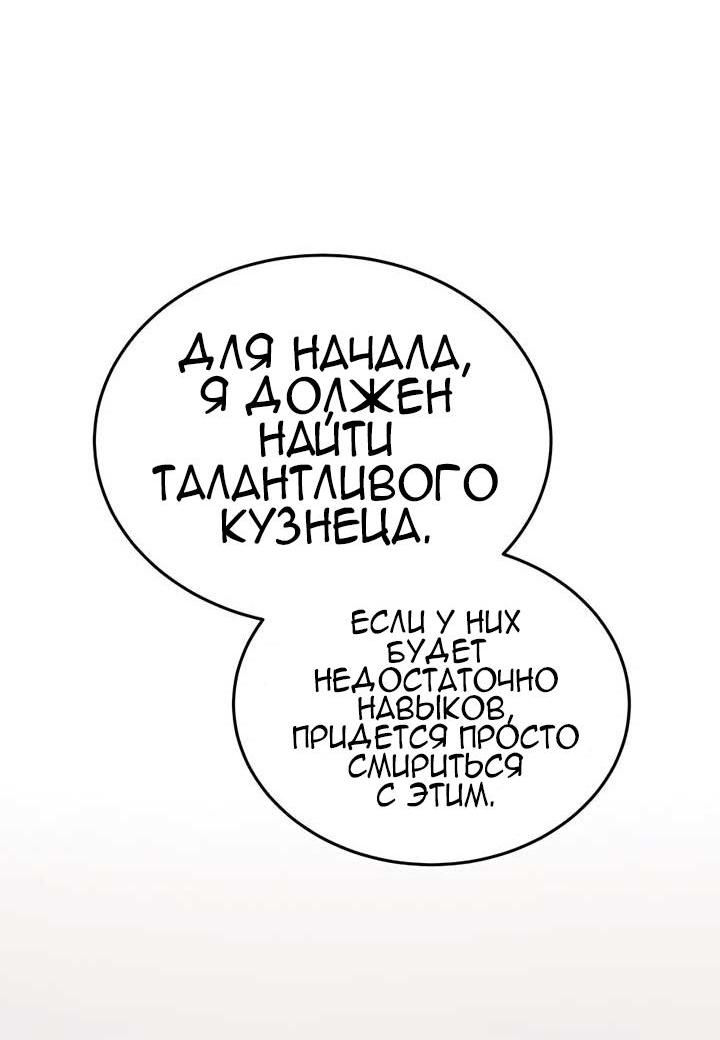 ДЛЯ НАЧАЛА, Я ДОЛЖЕН НАЙТИ ТАЛАНТЛИВОГО КУЗНЕЦА.

ЕСЛИ У НИХ БУДЕТ НЕДОСТАТОЧНО НАВЫКОВ, ПРИДЕТСЯ ПРОСТО СМИРИТЬСЯ С ЭТИМ.